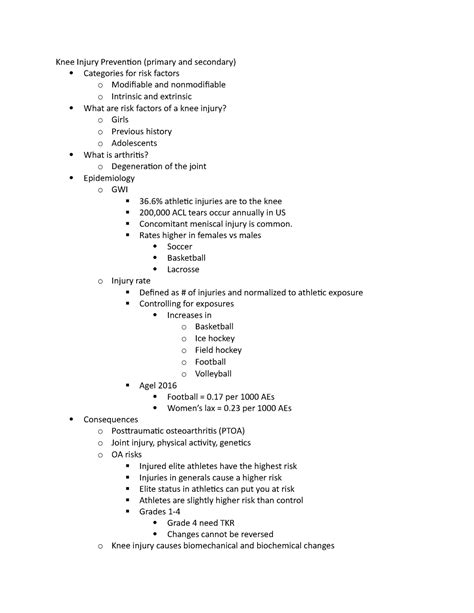 Knee Injury Prevention (primary and secondary)

- Categories for risk factors
  - Modifiable and nonmodifiable
  - Intrinsic and extrinsic
- What are risk factors of a knee injury?
  - Girls
  - Previous history
  - Adolescents
- What is arthritis?
  - Degeneration of the joint
- Epidemiology
  - GWI
    - 36.6% athletic injuries are to the knee
    - 200,000 ACL tears occur annually in US
    - Concomitant meniscal injury is common.
    - Rates higher in females vs males
      - Soccer
      - Basketball
      - Lacrosse
  - Injury rate
    - Defined as # of injuries and normalized to athletic exposure
    - Controlling for exposures
      - Increases in
        - Basketball
        - Ice hockey
        - Field hockey
        - Football
        - Volleyball
    - Agel 2016
      - Football = 0.17 per 1000 AEs
      - Women's lax = 0.23 per 1000 AEs
- Consequences
  - Posttraumatic osteoarthritis (PTOA)
  - Joint injury, physical activity, genetics
  - OA risks
    - Injured elite athletes have the highest risk
    - Injuries in generals cause a higher risk
    - Elite status in athletics can put you at risk
    - Athletes are slightly higher risk than control
    - Grades 1-4
      - Grade 4 need TKR
      - Changes cannot be reversed
  - Knee injury causes biomechanical and biochemical changes